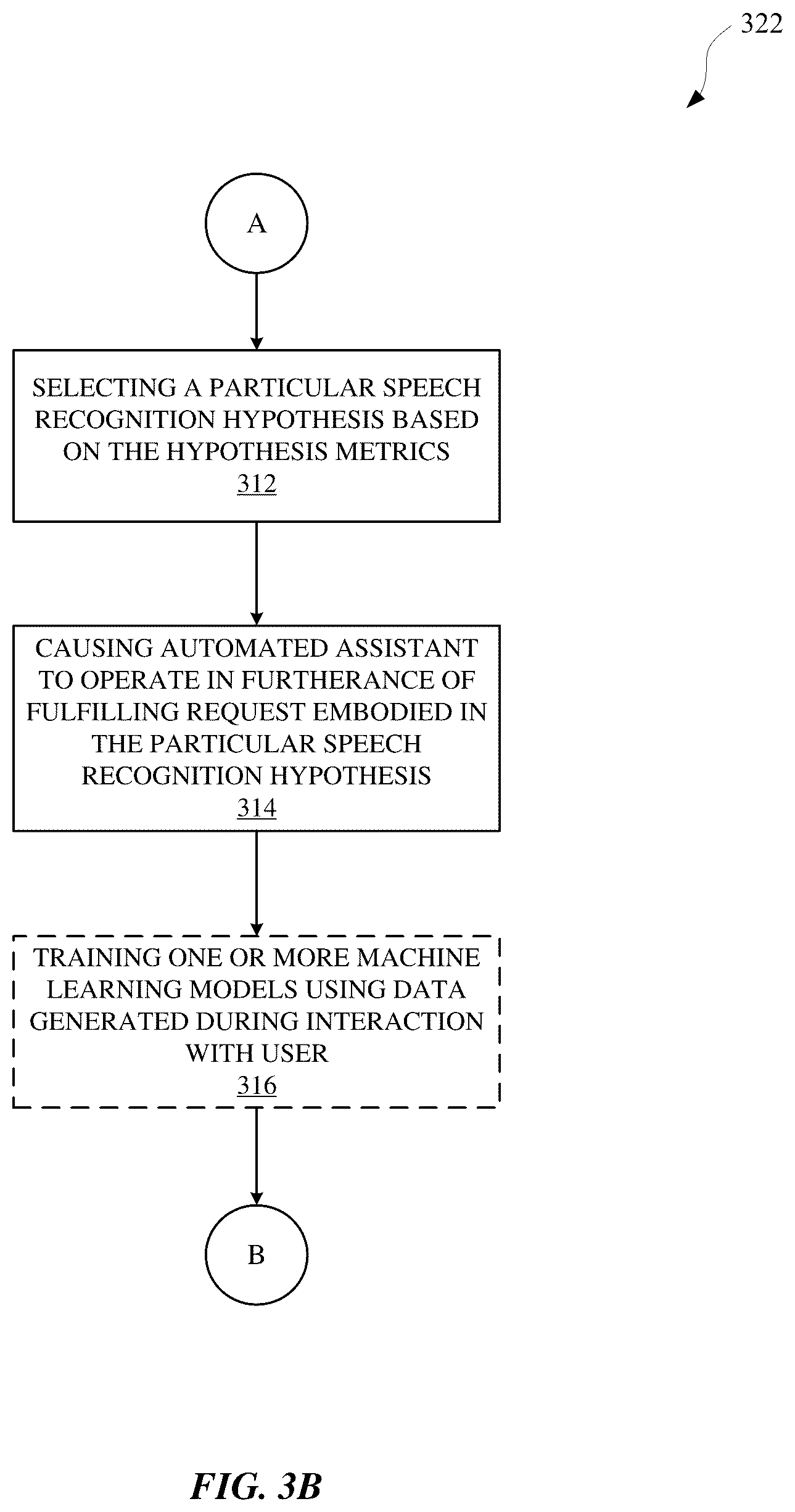 322

A

SELECTING A PARTICULAR SPEECH RECOGNITION HYPOTHESIS BASED ON THE HYPOTHESIS METRICS
312

CAUSING AUTOMATED ASSISTANT TO OPERATE IN FURTHERANCE OF FULFILLING REQUEST EMBODIED IN THE PARTICULAR SPEECH RECOGNITION HYPOTHESIS
314

TRAINING ONE OR MORE MACHINE LEARNING MODELS USING DATA GENERATED DURING INTERACTION WITH USER
316

B

FIG. 3B